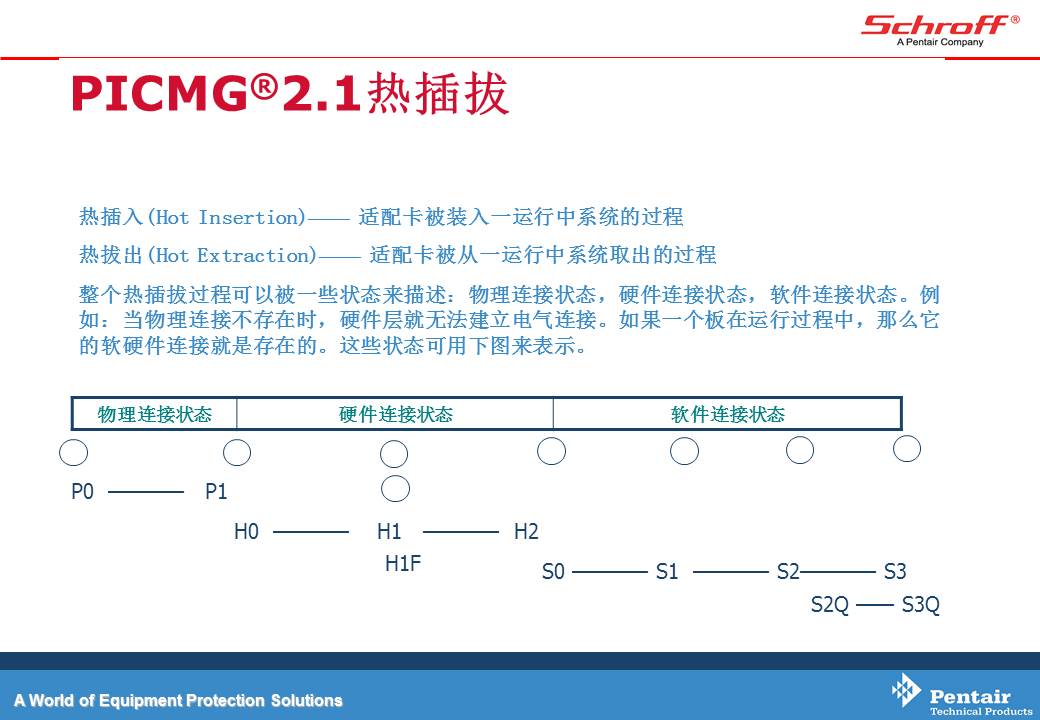 Schroff®
A Pentair Company

PICMG®2.1热插拔

热插入(Hot Insertion)—— 适配卡被装入一运行中系统的过程

热拔出(Hot Extraction)—— 适配卡被从一运行中系统取出的过程

整个热插拔过程可以被一些状态来描述：物理连接状态，硬件连接状态，软件连接状态。例如：当物理连接不存在时，硬件层就无法建立电气连接。如果一个板在运行过程中，那么它的软硬件连接就是存在的。这些状态可用下图来表示。

| 物理连接状态 | 硬件连接状态 | 软件连接状态 |
|---|---|---|

P0 —— P1

H0 —— H1 —— H2

H1F

S0 —— S1 —— S2 —— S3

S2Q —— S3Q

A World of Equipment Protection Solutions

Pentair
Technical Products